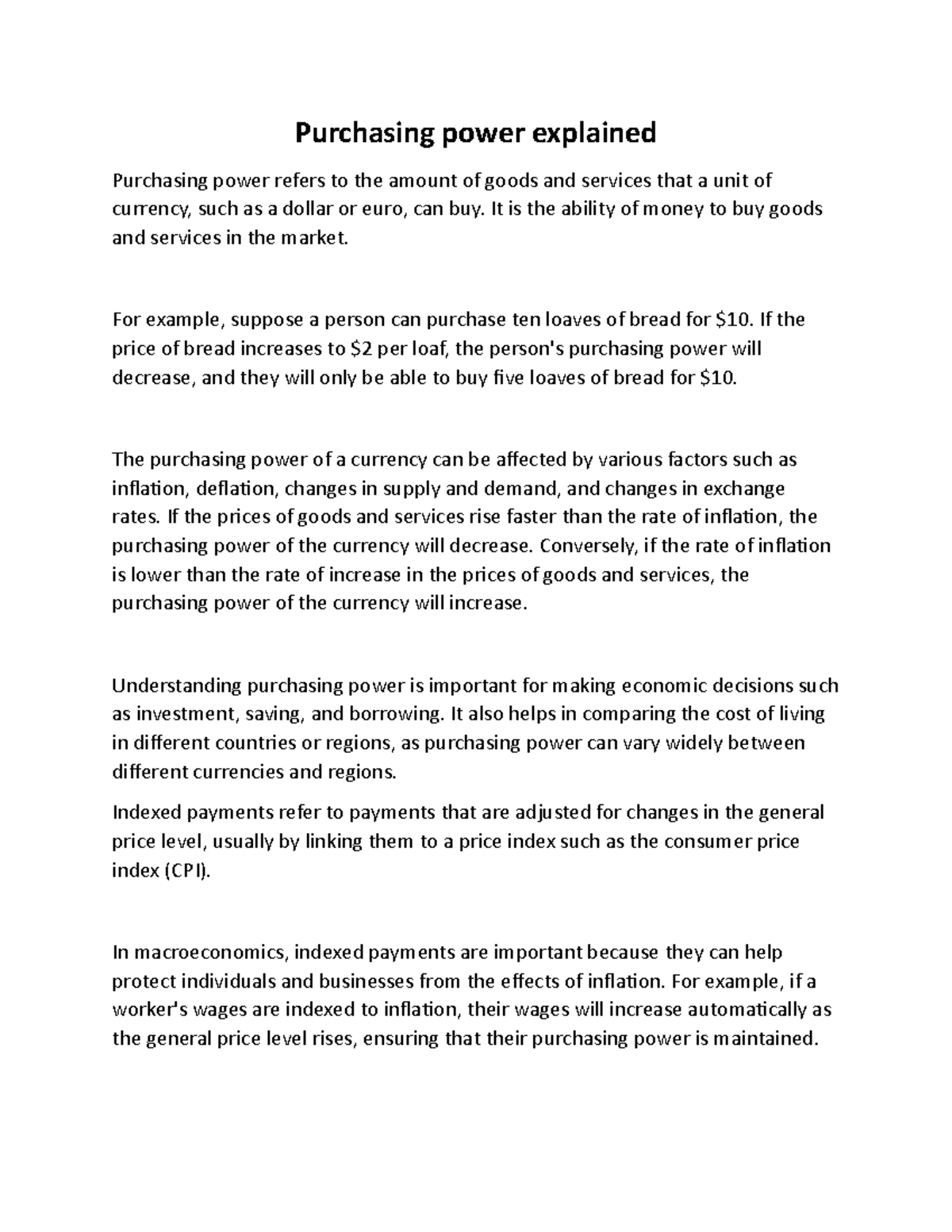 Purchasing power explained

Purchasing power refers to the amount of goods and services that a unit of currency, such as a dollar or euro, can buy. It is the ability of money to buy goods and services in the market.

For example, suppose a person can purchase ten loaves of bread for \$10. If the price of bread increases to \$2 per loaf, the person's purchasing power will decrease, and they will only be able to buy five loaves of bread for \$10.

The purchasing power of a currency can be affected by various factors such as inflation, deflation, changes in supply and demand, and changes in exchange rates. If the prices of goods and services rise faster than the rate of inflation, the purchasing power of the currency will decrease. Conversely, if the rate of inflation is lower than the rate of increase in the prices of goods and services, the purchasing power of the currency will increase.

Understanding purchasing power is important for making economic decisions such as investment, saving, and borrowing. It also helps in comparing the cost of living in different countries or regions, as purchasing power can vary widely between different currencies and regions.

Indexed payments refer to payments that are adjusted for changes in the general price level, usually by linking them to a price index such as the consumer price index (CPI).

In macroeconomics, indexed payments are important because they can help protect individuals and businesses from the effects of inflation. For example, if a worker's wages are indexed to inflation, their wages will increase automatically as the general price level rises, ensuring that their purchasing power is maintained.